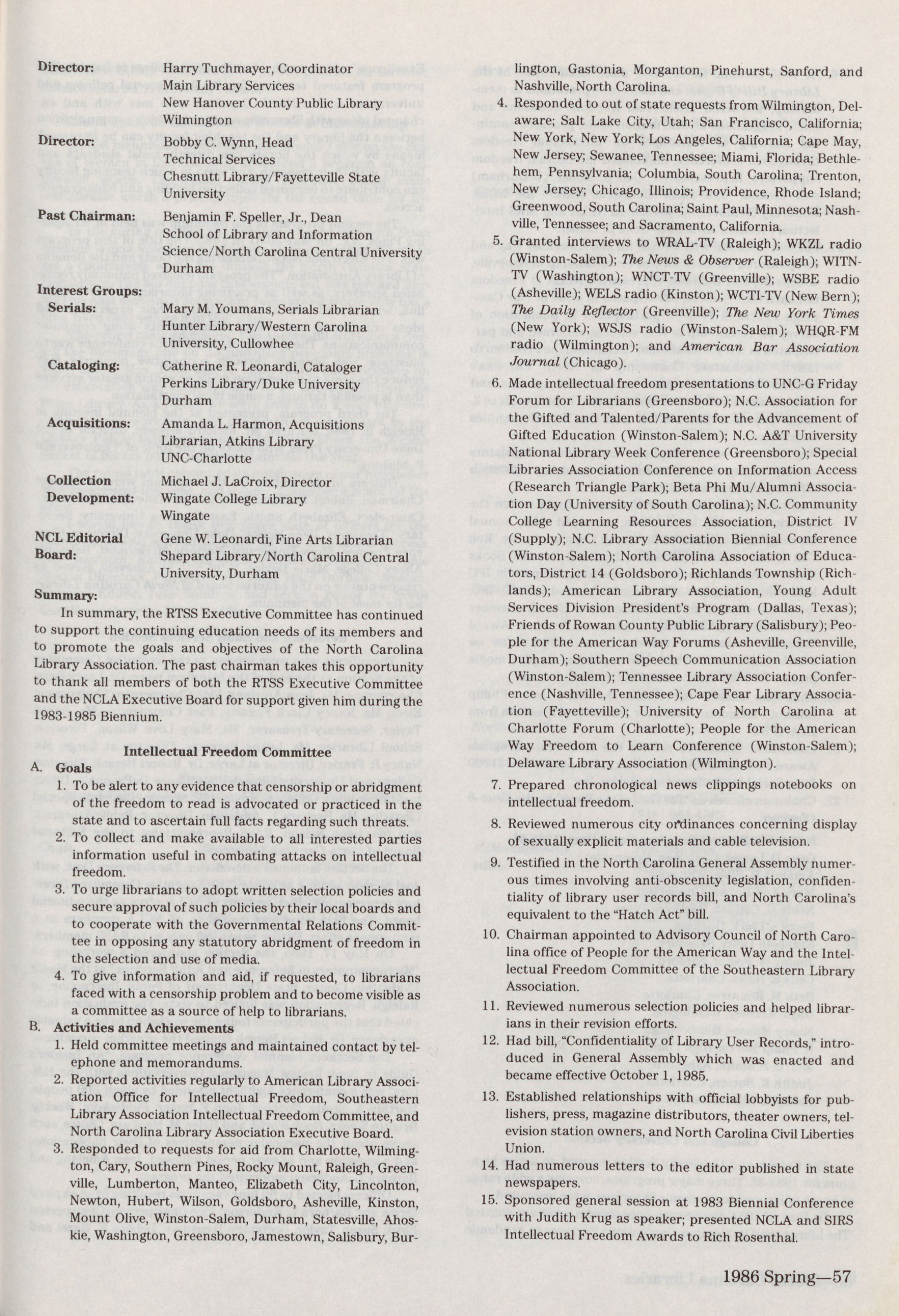 Director: Harry Tuchmayer, Coordinator
Main Library Services
New Hanover County Public Library
Wilmington

Director: Bobby C. Wynn, Head
Technical Services
Chesnutt Library/Fayetteville State University

Past Chairman: Benjamin F. Speller, Jr., Dean
School of Library and Information Science/North Carolina Central University
Durham

Interest Groups:

Serials: Mary M. Youmans, Serials Librarian
Hunter Library/Western Carolina University, Cullowhee

Cataloging: Catherine R. Leonardi, Cataloger
Perkins Library/Duke University
Durham

Acquisitions: Amanda L. Harmon, Acquisitions Librarian, Atkins Library
UNC-Charlotte

Collection Development: Michael J. LaCroix, Director
Wingate College Library
Wingate

NCL Editorial Board: Gene W. Leonardi, Fine Arts Librarian
Shepard Library/North Carolina Central University, Durham

Summary:

In summary, the RTSS Executive Committee has continued to support the continuing education needs of its members and to promote the goals and objectives of the North Carolina Library Association. The past chairman takes this opportunity to thank all members of both the RTSS Executive Committee and the NCLA Executive Board for support given him during the 1983-1985 Biennium.

Intellectual Freedom Committee

A. Goals

1. To be alert to any evidence that censorship or abridgment of the freedom to read is advocated or practiced in the state and to ascertain full facts regarding such threats.

2. To collect and make available to all interested parties information useful in combating attacks on intellectual freedom.

3. To urge librarians to adopt written selection policies and secure approval of such policies by their local boards and to cooperate with the Governmental Relations Committee in opposing any statutory abridgment of freedom in the selection and use of media.

4. To give information and aid, if requested, to librarians faced with a censorship problem and to become visible as a committee as a source of help to librarians.

B. Activities and Achievements

1. Held committee meetings and maintained contact by telephone and memorandums.

2. Reported activities regularly to American Library Association Office for Intellectual Freedom, Southeastern Library Association Intellectual Freedom Committee, and North Carolina Library Association Executive Board.

3. Responded to requests for aid from Charlotte, Wilmington, Cary, Southern Pines, Rocky Mount, Raleigh, Greenville, Lumberton, Manteo, Elizabeth City, Lincolnton, Newton, Hubert, Wilson, Goldsboro, Asheville, Kinston, Mount Olive, Winston-Salem, Durham, Statesville, Ahoskie, Washington, Greensboro, Jamestown, Salisbury, Burlington, Gastonia, Morganton, Pinehurst, Sanford, and Nashville, North Carolina.

4. Responded to out of state requests from Wilmington, Delaware; Salt Lake City, Utah; San Francisco, California; New York, New York; Los Angeles, California; Cape May, New Jersey; Sewanee, Tennessee; Miami, Florida; Bethlehem, Pennsylvania; Columbia, South Carolina; Trenton, New Jersey; Chicago, Illinois; Providence, Rhode Island; Greenwood, South Carolina; Saint Paul, Minnesota; Nashville, Tennessee; and Sacramento, California.

5. Granted interviews to WRAL-TV (Raleigh); WKZL radio (Winston-Salem); The News & Observer (Raleigh); WITN-TV (Washington); WNCT-TV (Greenville); WSBE radio (Asheville); WELS radio (Kinston); WCTI-TV (New Bern); The Daily Reflector (Greenville); The New York Times (New York); WSJS radio (Winston-Salem); WHQR-FM radio (Wilmington); and American Bar Association Journal (Chicago).

6. Made intellectual freedom presentations to UNC-G Friday Forum for Librarians (Greensboro); N.C. Association for the Gifted and Talented/Parents for the Advancement of Gifted Education (Winston-Salem); N.C. A&T University National Library Week Conference (Greensboro); Special Libraries Association Conference on Information Access (Research Triangle Park); Beta Phi Mu/Alumni Association Day (University of South Carolina); N.C. Community College Learning Resources Association, District IV (Supply); N.C. Library Association Biennial Conference (Winston-Salem); North Carolina Association of Educators, District 14 (Goldsboro); Richlands Township (Richlands); American Library Association, Young Adult Services Division President's Program (Dallas, Texas); Friends of Rowan County Public Library (Salisbury); People for the American Way Forums (Asheville, Greenville, Durham); Southern Speech Communication Association (Winston-Salem); Tennessee Library Association Conference (Nashville, Tennessee); Cape Fear Library Association (Fayetteville); University of North Carolina at Charlotte Forum (Charlotte); People for the American Way Freedom to Learn Conference (Winston-Salem); Delaware Library Association (Wilmington).

7. Prepared chronological news clippings notebooks on intellectual freedom.

8. Reviewed numerous city ordinances concerning display of sexually explicit materials and cable television.

9. Testified in the North Carolina General Assembly numerous times involving anti-obscenity legislation, confidentiality of library user records bill, and North Carolina's equivalent to the "Hatch Act" bill.

10. Chairman appointed to Advisory Council of North Carolina office of People for the American Way and the Intellectual Freedom Committee of the Southeastern Library Association.

11. Reviewed numerous selection policies and helped librarians in their revision efforts.

12. Had bill, "Confidentiality of Library User Records," introduced in General Assembly which was enacted and became effective October 1, 1985.

13. Established relationships with official lobbyists for publishers, press, magazine distributors, theater owners, television station owners, and North Carolina Civil Liberties Union.

14. Had numerous letters to the editor published in state newspapers.

15. Sponsored general session at 1983 Biennial Conference with Judith Krug as speaker; presented NCLA and SIRS Intellectual Freedom Awards to Rich Rosenthal.

1986 Spring—57